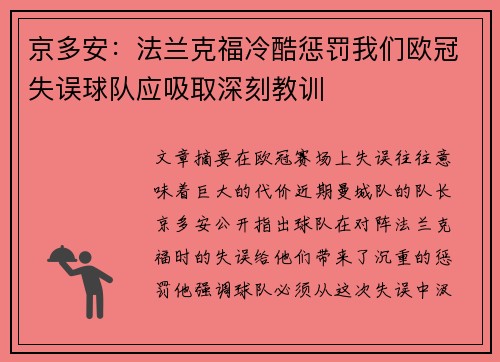 京多安：法兰克福冷酷惩罚我们欧冠失误球队应吸取深刻教训

文章摘要在欧冠赛场上失误往往意味着巨大的代价近期曼城队的队长京多安公开指出球队在对阵法兰克福时的失误给他们带来了沉重的惩罚他强调球队必须从这次失误中汲